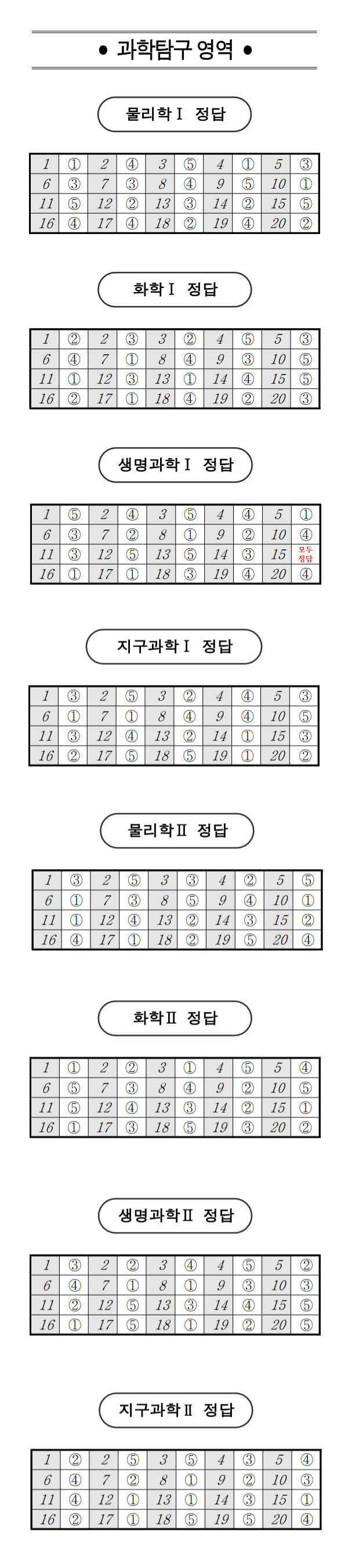 ● 과학탐구 영역 ●

물리학Ⅰ 정답

| 1 | ① | 2 | ④ | 3 | ⑤ | 4 | ① | 5 | ③ |
|---|---|---|---|---|---|---|---|---|---|
| 6 | ③ | 7 | ③ | 8 | ④ | 9 | ⑤ | 10 | ① |
| 11 | ⑤ | 12 | ② | 13 | ③ | 14 | ② | 15 | ⑤ |
| 16 | ④ | 17 | ④ | 18 | ② | 19 | ④ | 20 | ② |

화학Ⅰ 정답

| 1 | ② | 2 | ③ | 3 | ② | 4 | ⑤ | 5 | ③ |
|---|---|---|---|---|---|---|---|---|---|
| 6 | ④ | 7 | ① | 8 | ④ | 9 | ③ | 10 | ⑤ |
| 11 | ① | 12 | ③ | 13 | ① | 14 | ④ | 15 | ⑤ |
| 16 | ② | 17 | ① | 18 | ④ | 19 | ② | 20 | ③ |

생명과학Ⅰ 정답

| 1 | ⑤ | 2 | ④ | 3 | ⑤ | 4 | ④ | 5 | ① |
|---|---|---|---|---|---|---|---|---|---|
| 6 | ③ | 7 | ② | 8 | ① | 9 | ② | 10 | ④ |
| 11 | ③ | 12 | ⑤ | 13 | ⑤ | 14 | ③ | 15 | 모두 정답 |
| 16 | ① | 17 | ① | 18 | ③ | 19 | ④ | 20 | ④ |

지구과학Ⅰ 정답

| 1 | ③ | 2 | ⑤ | 3 | ② | 4 | ④ | 5 | ③ |
|---|---|---|---|---|---|---|---|---|---|
| 6 | ① | 7 | ① | 8 | ④ | 9 | ④ | 10 | ⑤ |
| 11 | ③ | 12 | ④ | 13 | ② | 14 | ① | 15 | ③ |
| 16 | ② | 17 | ⑤ | 18 | ⑤ | 19 | ① | 20 | ② |

물리학Ⅱ 정답

| 1 | ③ | 2 | ⑤ | 3 | ③ | 4 | ② | 5 | ⑤ |
|---|---|---|---|---|---|---|---|---|---|
| 6 | ① | 7 | ③ | 8 | ⑤ | 9 | ④ | 10 | ① |
| 11 | ① | 12 | ④ | 13 | ② | 14 | ③ | 15 | ② |
| 16 | ④ | 17 | ① | 18 | ② | 19 | ⑤ | 20 | ④ |

화학Ⅱ 정답

| 1 | ① | 2 | ② | 3 | ① | 4 | ⑤ | 5 | ④ |
|---|---|---|---|---|---|---|---|---|---|
| 6 | ⑤ | 7 | ③ | 8 | ④ | 9 | ② | 10 | ⑤ |
| 11 | ⑤ | 12 | ④ | 13 | ③ | 14 | ② | 15 | ① |
| 16 | ① | 17 | ③ | 18 | ⑤ | 19 | ③ | 20 | ② |

생명과학Ⅱ 정답

| 1 | ③ | 2 | ② | 3 | ④ | 4 | ⑤ | 5 | ② |
|---|---|---|---|---|---|---|---|---|---|
| 6 | ④ | 7 | ① | 8 | ① | 9 | ③ | 10 | ③ |
| 11 | ② | 12 | ⑤ | 13 | ③ | 14 | ④ | 15 | ⑤ |
| 16 | ① | 17 | ⑤ | 18 | ① | 19 | ② | 20 | ⑤ |

지구과학Ⅱ 정답

| 1 | ② | 2 | ⑤ | 3 | ⑤ | 4 | ③ | 5 | ④ |
|---|---|---|---|---|---|---|---|---|---|
| 6 | ④ | 7 | ② | 8 | ① | 9 | ② | 10 | ③ |
| 11 | ④ | 12 | ① | 13 | ① | 14 | ③ | 15 | ① |
| 16 | ② | 17 | ① | 18 | ⑤ | 19 | ⑤ | 20 | ④ |